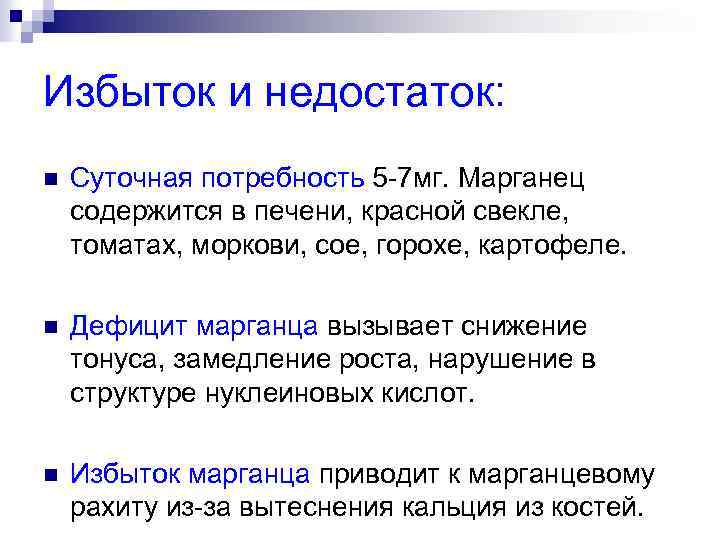 Избыток и недостаток:

Суточная потребность 5-7мг. Марганец содержится в печени, красной свекле, томатах, моркови, сое, горохе, картофеле.

Дефицит марганца вызывает снижение тонуса, замедление роста, нарушение в структуре нуклеиновых кислот.

Избыток марганца приводит к марганцевому рахиту из-за вытеснения кальция из костей.